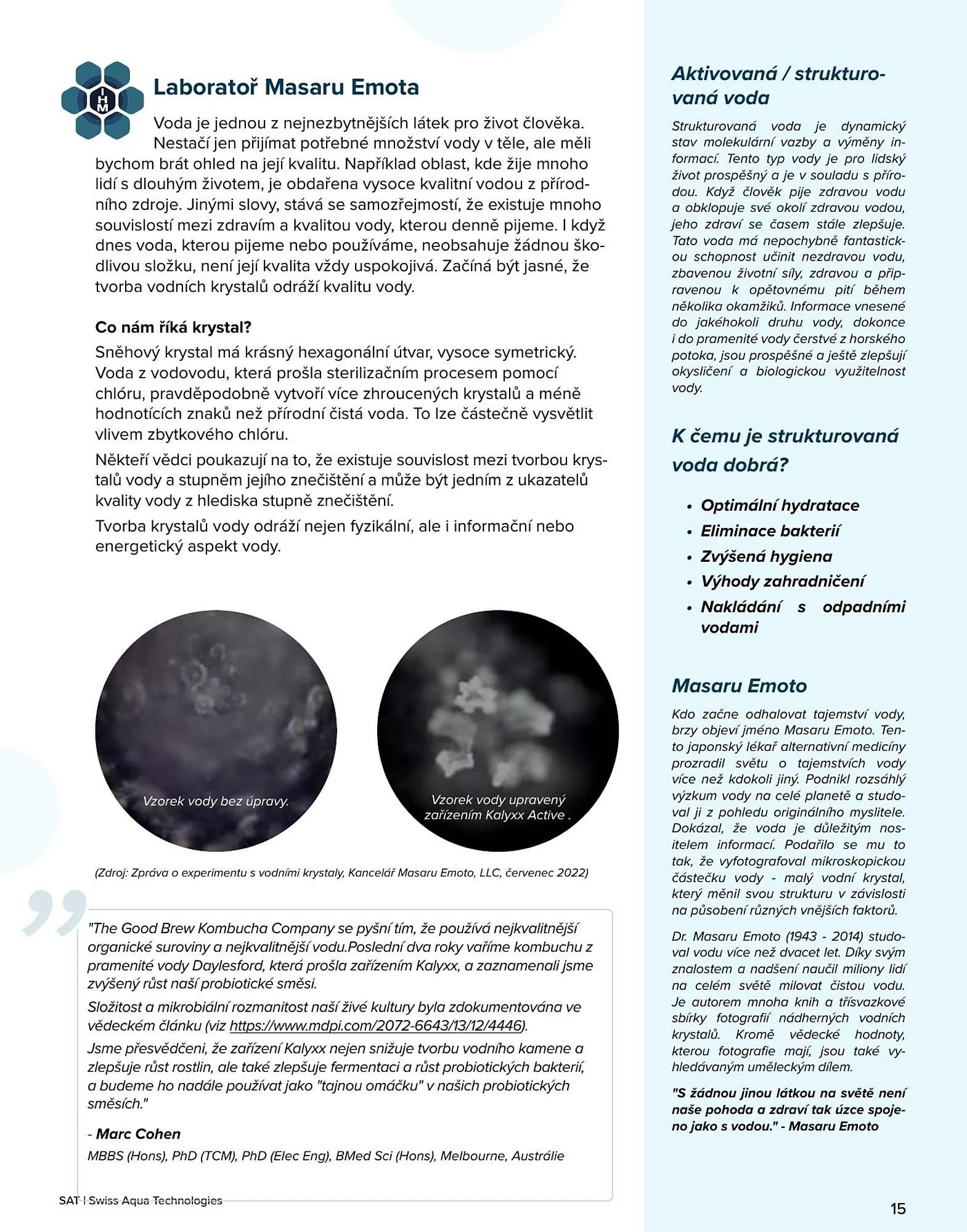 IHM

Laboratoř Masaru Emota

Voda je jednou z nejnezbytnějších látek pro život člověka. Nestačí jen přijímat potřebné množství vody v těle, ale měli bychom brát ohled na její kvalitu. Například oblast, kde žije mnoho lidí s dlouhým životem, je obdařena vysoce kvalitní vodou z přírodního zdroje. Jinými slovy, stává se samozřejmostí, že existuje mnoho souvislostí mezi zdravím a kvalitou vody, kterou denně pijeme. I když dnes voda, kterou pijeme nebo používáme, neobsahuje žádnou škodlivou složku, není její kvalita vždy uspokojivá. Začíná být jasné, že tvorba vodních krystalů odráží kvalitu vody.

Co nám říká krystal?

Sněhový krystal má krásný hexagonální útvar, vysoce symetrický. Voda z vodovodu, která prošla sterilizačním procesem pomocí chlóru, pravděpodobně vytvoří více zhroucených krystalů a méně hodnotících znaků než přírodní čistá voda. To lze částečně vysvětlit vlivem zbytkového chlóru.

Někteří vědci poukazují na to, že existuje souvislost mezi tvorbou krystalů vody a stupněm jejího znečištění a může být jedním z ukazatelů kvality vody z hlediska stupně znečištění.

Tvorba krystalů vody odráží nejen fyzikální, ale i informační nebo energetický aspekt vody.

Vzorek vody bez úpravy.

Vzorek vody upravený zařízením Kalyxx Active .

(Zdroj: Zpráva o experimentu s vodními krystaly, Kancelář Masaru Emoto, LLC, červenec 2022)

"The Good Brew Kombucha Company se pyšní tím, že používá nejkvalitnější organické suroviny a nejkvalitnější vodu.Poslední dva roky vaříme kombuchu z pramenité vody Daylesford, která prošla zařízením Kalyxx, a zaznamenali jsme zvýšený růst naší probiotické směsi.

Složitost a mikrobiální rozmanitost naší živé kultury byla zdokumentována ve vědeckém článku (viz https://www.mdpi.com/2072-6643/13/12/4446).

Jsme přesvědčeni, že zařízení Kalyxx nejen snižuje tvorbu vodního kamene a zlepšuje růst rostlin, ale také zlepšuje fermentaci a růst probiotických bakterií, a budeme ho nadále používat jako "tajnou omáčku" v našich probiotických směsích."

- Marc Cohen

MBBS (Hons), PhD (TCM), PhD (Elec Eng), BMed Sci (Hons), Melbourne, Austrálie

SAT | Swiss Aqua Technologies

Aktivovaná / strukturovaná voda

Strukturovaná voda je dynamický stav molekulární vazby a výměny informací. Tento typ vody je pro lidský život prospěšný a je v souladu s přírodou. Když člověk pije zdravou vodu a obklopuje své okolí zdravou vodou, jeho zdraví se časem stále zlepšuje. Tato voda má nepochybně fantastickou schopnost učinit nezdravou vodu, zbavenou životní síly, zdravou a připravenou k opětovnému pití během několika okamžiků. Informace vnesené do jakéhokoli druhu vody, dokonce i do pramenité vody čerstvé z horského potoka, jsou prospěšné a ještě zlepšují okysličení a biologickou využitelnost vody.

K čemu je strukturovaná voda dobrá?

• Optimální hydratace
• Eliminace bakterií
• Zvýšená hygiena
• Výhody zahradničení
• Nakládání s odpadními vodami

Masaru Emoto

Kdo začne odhalovat tajemství vody, brzy objeví jméno Masaru Emoto. Tento japonský lékař alternativní medicíny prozradil světu o tajemstvích vody více než kdokoli jiný. Podnikl rozsáhlý výzkum vody na celé planetě a studoval ji z pohledu originálního myslitele. Dokázal, že voda je důležitým nositelem informací. Podařilo se mu to tak, že vyfotografoval mikroskopickou částečku vody - malý vodní krystal, který měnil svou strukturu v závislosti na působení různých vnějších faktorů.

Dr. Masaru Emoto (1943 - 2014) studoval vodu více než dvacet let. Díky svým znalostem a nadšení naučil miliony lidí na celém světě milovat čistou vodu. Je autorem mnoha knih a třísvazkové sbírky fotografií nádherných vodních krystalů. Kromě vědecké hodnoty, kterou fotografie mají, jsou také vyhledávaným uměleckým dílem.

"S žádnou jinou látkou na světě není naše pohoda a zdraví tak úzce spojeno jako s vodou." - Masaru Emoto

15